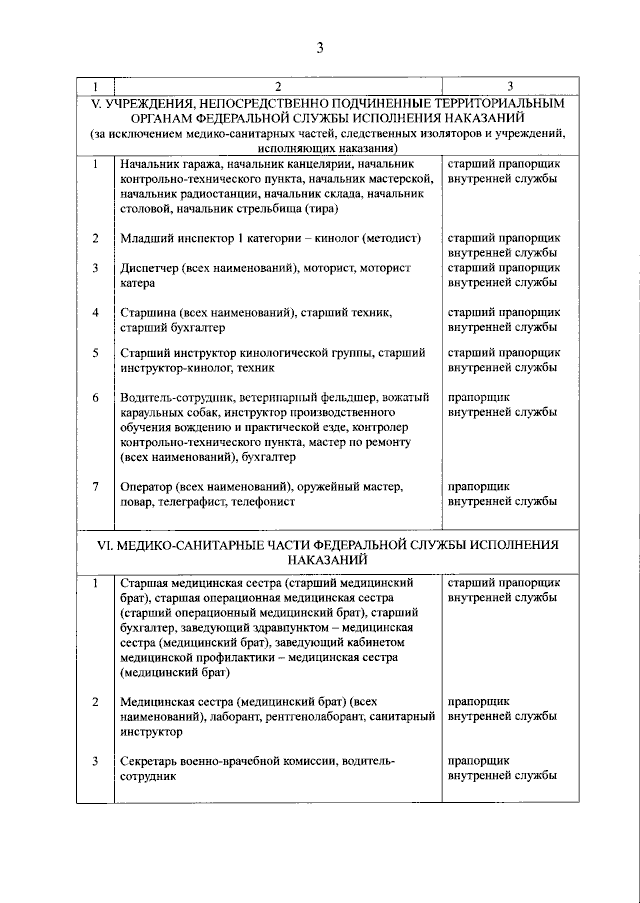 3

| 1 | 2 | 3 |
|---|---|---|
| V. УЧРЕЖДЕНИЯ, НЕПОСРЕДСТВЕННО ПОДЧИНЕННЫЕ ТЕРРИТОРИАЛЬНЫМ ОРГАНАМ ФЕДЕРАЛЬНОЙ СЛУЖБЫ ИСПОЛНЕНИЯ НАКАЗАНИЙ (за исключением медико-санитарных частей, следственных изоляторов и учреждений, исполняющих наказания) | | |
| 1 | Начальник гаража, начальник канцелярии, начальник контрольно-технического пункта, начальник мастерской, начальник радиостанции, начальник склада, начальник столовой, начальник стрельбища (тира) | старший прапорщик внутренней службы |
| 2 | Младший инспектор 1 категории – кинолог (методист) | старший прапорщик внутренней службы |
| 3 | Диспетчер (всех наименований), моторист, моторист катера | старший прапорщик внутренней службы |
| 4 | Старшина (всех наименований), старший техник, старший бухгалтер | старший прапорщик внутренней службы |
| 5 | Старший инструктор кинологической группы, старший инструктор-кинолог, техник | старший прапорщик внутренней службы |
| 6 | Водитель-сотрудник, ветеринарный фельдшер, вожатый караульных собак, инструктор производственного обучения вождению и практической езде, контролер контрольно-технического пункта, мастер по ремонту (всех наименований), бухгалтер | прапорщик внутренней службы |
| 7 | Оператор (всех наименований), оружейный мастер, повар, телеграфист, телефонист | прапорщик внутренней службы |
| VI. МЕДИКО-САНИТАРНЫЕ ЧАСТИ ФЕДЕРАЛЬНОЙ СЛУЖБЫ ИСПОЛНЕНИЯ НАКАЗАНИЙ | | |
| 1 | Старшая медицинская сестра (старший медицинский брат), старшая операционная медицинская сестра (старший операционный медицинский брат), старший бухгалтер, заведующий здравпунктом – медицинская сестра (медицинский брат), заведующий кабинетом медицинской профилактики – медицинская сестра (медицинский брат) | старший прапорщик внутренней службы |
| 2 | Медицинская сестра (медицинский брат) (всех наименований), лаборант, рентгенолаборант, санитарный инструктор | прапорщик внутренней службы |
| 3 | Секретарь военно-врачебной комиссии, водитель-сотрудник | прапорщик внутренней службы |